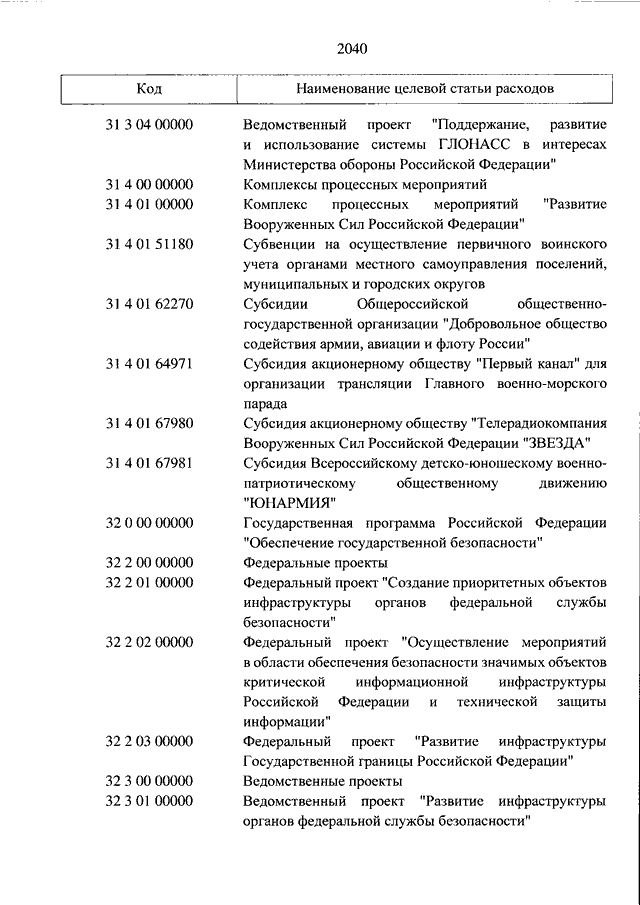 2040

| Код | Наименование целевой статьи расходов |
|---|---|
| 31 3 04 00000 | Ведомственный проект "Поддержание, развитие и использование системы ГЛОНАСС в интересах Министерства обороны Российской Федерации" |
| 31 4 00 00000 | Комплексы процессных мероприятий |
| 31 4 01 00000 | Комплекс процессных мероприятий "Развитие Вооруженных Сил Российской Федерации" |
| 31 4 01 51180 | Субвенции на осуществление первичного воинского учета органами местного самоуправления поселений, муниципальных и городских округов |
| 31 4 01 62270 | Субсидии Общероссийской общественно-государственной организации "Добровольное общество содействия армии, авиации и флоту России" |
| 31 4 01 64971 | Субсидия акционерному обществу "Первый канал" для организации трансляции Главного военно-морского парада |
| 31 4 01 67980 | Субсидия акционерному обществу "Телерадиокомпания Вооруженных Сил Российской Федерации "ЗВЕЗДА" |
| 31 4 01 67981 | Субсидия Всероссийскому детско-юношескому военно-патриотическому общественному движению "ЮНАРМИЯ" |
| 32 0 00 00000 | Государственная программа Российской Федерации "Обеспечение государственной безопасности" |
| 32 2 00 00000 | Федеральные проекты |
| 32 2 01 00000 | Федеральный проект "Создание приоритетных объектов инфраструктуры органов федеральной службы безопасности" |
| 32 2 02 00000 | Федеральный проект "Осуществление мероприятий в области обеспечения безопасности значимых объектов критической информационной инфраструктуры Российской Федерации и технической защиты информации" |
| 32 2 03 00000 | Федеральный проект "Развитие инфраструктуры Государственной границы Российской Федерации" |
| 32 3 00 00000 | Ведомственные проекты |
| 32 3 01 00000 | Ведомственный проект "Развитие инфраструктуры органов федеральной службы безопасности" |